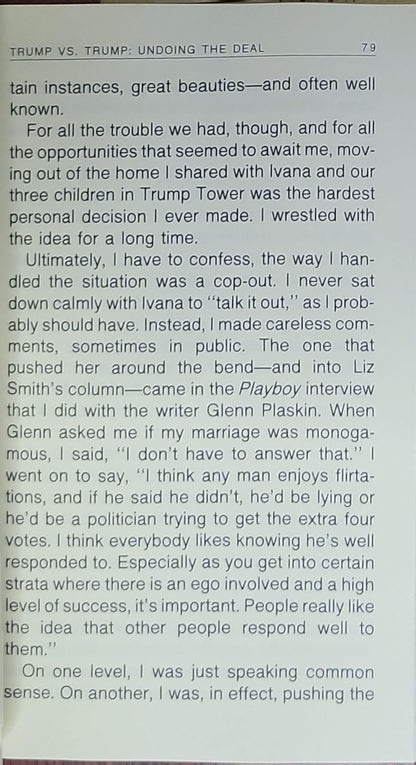 TRUMP VS. TRUMP: UNDOING THE DEAL 79

tain instances, great beauties—and often well known.

For all the trouble we had, though, and for all the opportunities that seemed to await me, moving out of the home I shared with Ivana and our three children in Trump Tower was the hardest personal decision I ever made. I wrestled with the idea for a long time.

Ultimately, I have to confess, the way I handled the situation was a cop-out. I never sat down calmly with Ivana to "talk it out," as I probably should have. Instead, I made careless comments, sometimes in public. The one that pushed her around the bend—and into Liz Smith's column—came in the Playboy interview that I did with the writer Glenn Plaskin. When Glenn asked me if my marriage was monogamous, I said, "I don't have to answer that." I went on to say, "I think any man enjoys flirtations, and if he said he didn't, he'd be lying or he'd be a politician trying to get the extra four votes. I think everybody likes knowing he's well responded to. Especially as you get into certain strata where there is an ego involved and a high level of success, it's important. People really like the idea that other people respond well to them."

On one level, I was just speaking common sense. On another, I was, in effect, pushing the